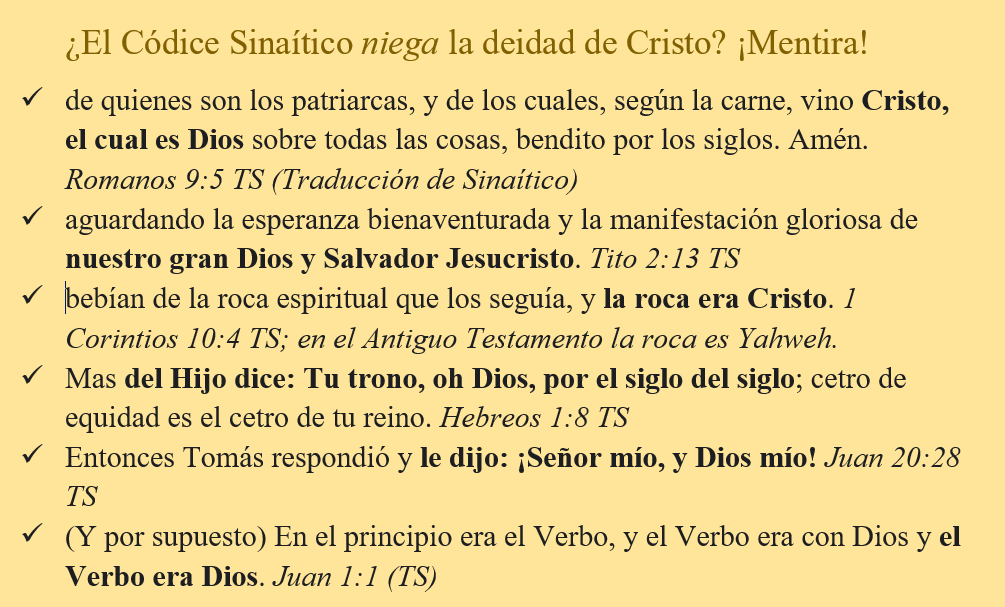 ¿El Códice Sinaítico niega la deidad de Cristo? ¡Mentira!

✓ de quienes son los patriarcas, y de los cuales, según la carne, vino Cristo, el cual es Dios sobre todas las cosas, bendito por los siglos. Amén. Romanos 9:5 TS (Traducción de Sinaítico)

✓ aguardando la esperanza bienaventurada y la manifestación gloriosa de nuestro gran Dios y Salvador Jesucristo. Tito 2:13 TS

✓ bebían de la roca espiritual que los seguía, y la roca era Cristo. 1 Corintios 10:4 TS; en el Antiguo Testamento la roca es Yahweh.

✓ Mas del Hijo dice: Tu trono, oh Dios, por el siglo del siglo; cetro de equidad es el cetro de tu reino. Hebreos 1:8 TS

✓ Entonces Tomás respondió y le dijo: ¡Señor mío, y Dios mío! Juan 20:28 TS

✓ (Y por supuesto) En el principio era el Verbo, y el Verbo era con Dios y el Verbo era Dios. Juan 1:1 (TS)